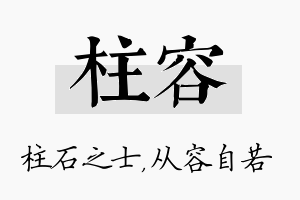 柱容

柱石之士,从容自若